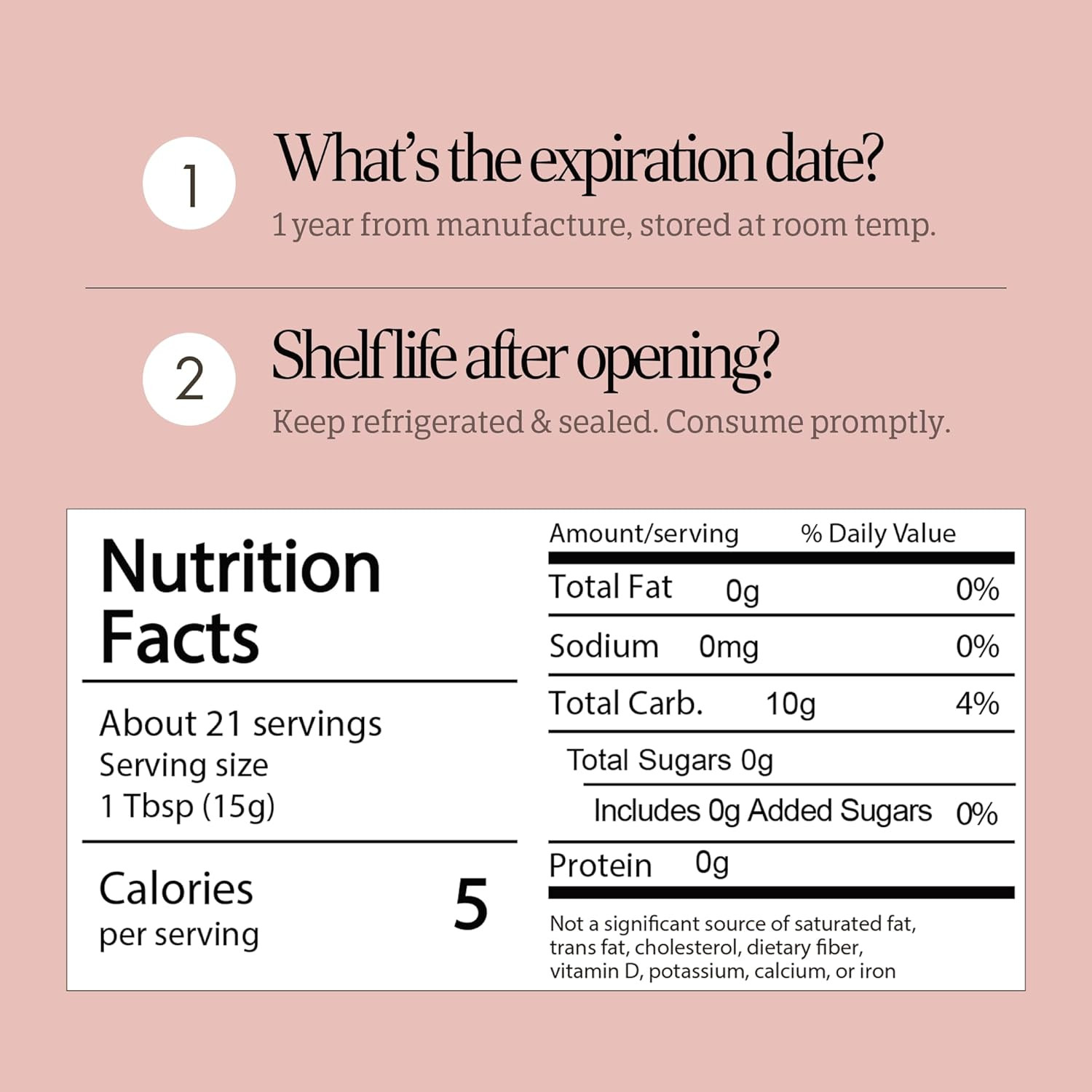 1

What's the expiration date?

1 year from manufacture, stored at room temp.

2

Shelf life after opening?

Keep refrigerated & sealed. Consume promptly.

Nutrition Facts

About 21 servings
Serving size
1 Tbsp (15g)

Calories
per serving
5

Amount/serving % Daily Value

Total Fat 0g 0%

Sodium 0mg 0%

Total Carb. 10g 4%

Total Sugars 0g

Includes 0g Added Sugars 0%

Protein 0g

Not a significant source of saturated fat, trans fat, cholesterol, dietary fiber, vitamin D, potassium, calcium, or iron